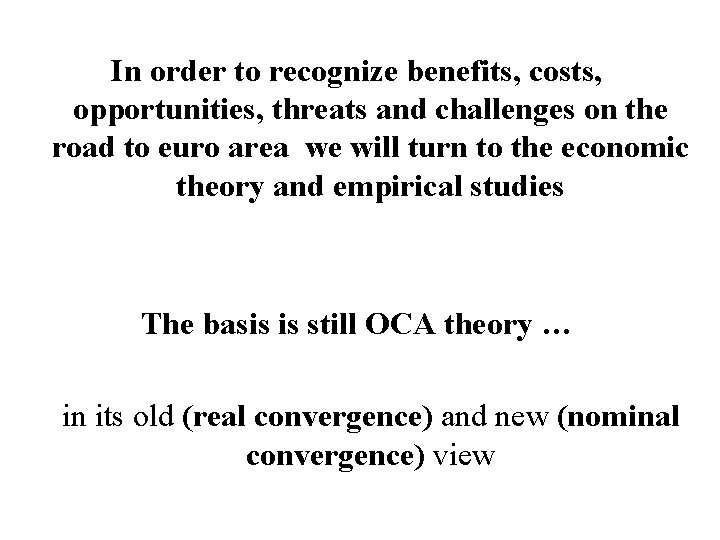 In order to recognize benefits, costs, opportunities, threats and challenges on the road to euro area  we will turn to the economic theory and empirical studies

The basis is still OCA theory …

in its old (real convergence) and new (nominal convergence) view